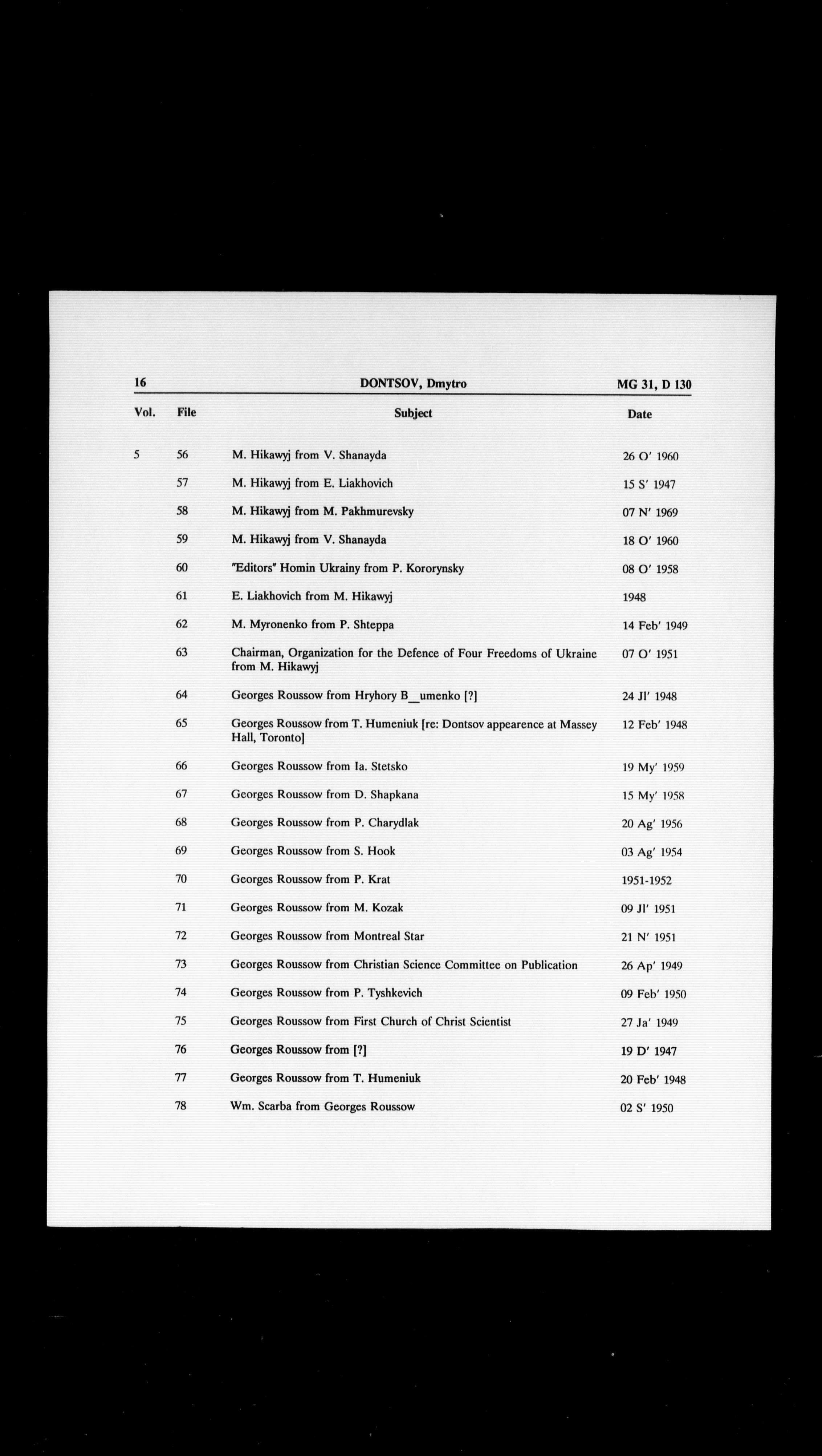 16 DONTSOV, Dmytro MG 31, D 130

| Vol. | File | Subject | Date |
|---|---|---|---|
| 5 | 56 | M. Hikawyj from V. Shanayda | 26 O' 1960 |
| | 57 | M. Hikawyj from E. Liakhovich | 15 S' 1947 |
| | 58 | M. Hikawyj from M. Pakhmurevsky | 07 N' 1969 |
| | 59 | M. Hikawyj from V. Shanayda | 18 O' 1960 |
| | 60 | "Editors" Homin Ukrainy from P. Kororynsky | 08 O' 1958 |
| | 61 | E. Liakhovich from M. Hikawyj | 1948 |
| | 62 | M. Myronenko from P. Shteppa | 14 Feb' 1949 |
| | 63 | Chairman, Organization for the Defence of Four Freedoms of Ukraine from M. Hikawyj | 07 O' 1951 |
| | 64 | Georges Roussow from Hryhory B__umenko [?] | 24 Jl' 1948 |
| | 65 | Georges Roussow from T. Humeniuk [re: Dontsov appearence at Massey Hall, Toronto] | 12 Feb' 1948 |
| | 66 | Georges Roussow from Ia. Stetsko | 19 My' 1959 |
| | 67 | Georges Roussow from D. Shapkana | 15 My' 1958 |
| | 68 | Georges Roussow from P. Charydlak | 20 Ag' 1956 |
| | 69 | Georges Roussow from S. Hook | 03 Ag' 1954 |
| | 70 | Georges Roussow from P. Krat | 1951-1952 |
| | 71 | Georges Roussow from M. Kozak | 09 Jl' 1951 |
| | 72 | Georges Roussow from Montreal Star | 21 N' 1951 |
| | 73 | Georges Roussow from Christian Science Committee on Publication | 26 Ap' 1949 |
| | 74 | Georges Roussow from P. Tyshkevich | 09 Feb' 1950 |
| | 75 | Georges Roussow from First Church of Christ Scientist | 27 Ja' 1949 |
| | 76 | Georges Roussow from [?] | 19 D' 1947 |
| | 77 | Georges Roussow from T. Humeniuk | 20 Feb' 1948 |
| | 78 | Wm. Scarba from Georges Roussow | 02 S' 1950 |